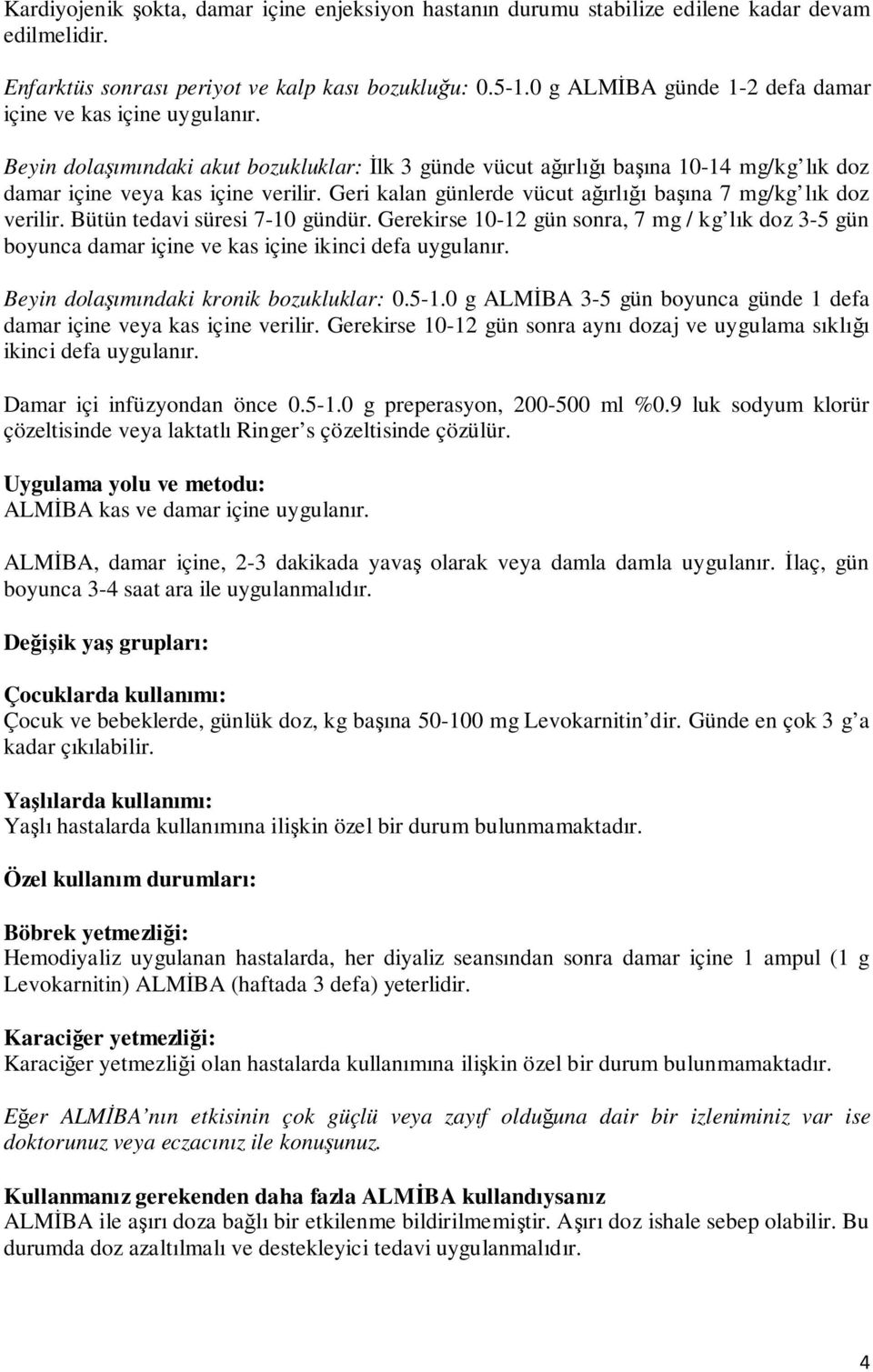 Kardiyojenik şokta, damar içine enjeksiyon hastanın durumu stabilize edilene kadar devam edilmelidir.

Enfarktüs sonrası periyot ve kalp kası bozukluğu: 0.5-1.0 g ALMİBA günde 1-2 defa damar içine ve kas içine uygulanır.

Beyin dolaşımındaki akut bozukluklar: İlk 3 günde vücut ağırlığı başına 10-14 mg/kg'lık doz damar içine veya kas içine verilir. Geri kalan günlerde vücut ağırlığı başına 7 mg/kg'lık doz verilir. Bütün tedavi süresi 7-10 gündür. Gerekirse 10-12 gün sonra, 7 mg / kg'lık doz 3-5 gün boyunca damar içine ve kas içine ikinci defa uygulanır.

Beyin dolaşımındaki kronik bozukluklar: 0.5-1.0 g ALMİBA 3-5 gün boyunca günde 1 defa damar içine veya kas içine verilir. Gerekirse 10-12 gün sonra aynı dozaj ve uygulama sıklığı ikinci defa uygulanır.

Damar içi infüzyondan önce 0.5-1.0 g preperasyon, 200-500 ml %0.9 luk sodyum klorür çözeltisinde veya laktatlı Ringer's çözeltisinde çözülür.

Uygulama yolu ve metodu:
ALMİBA kas ve damar içine uygulanır.

ALMİBA, damar içine, 2-3 dakikada yavaş olarak veya damla damla uygulanır. İlaç, gün boyunca 3-4 saat ara ile uygulanmalıdır.

Değişik yaş grupları:

Çocuklarda kullanımı:
Çocuk ve bebeklerde, günlük doz, kg başına 50-100 mg Levokarnitin'dir. Günde en çok 3 g'a kadar çıkılabilir.

Yaşlılarda kullanımı:
Yaşlı hastalarda kullanımına ilişkin özel bir durum bulunmamaktadır.

Özel kullanım durumları:

Böbrek yetmezliği:
Hemodiyaliz uygulanan hastalarda, her diyaliz seansından sonra damar içine 1 ampul (1 g Levokarnitin) ALMİBA (haftada 3 defa) yeterlidir.

Karaciğer yetmezliği:
Karaciğer yetmezliği olan hastalarda kullanımına ilişkin özel bir durum bulunmamaktadır.

Eğer ALMİBA'nın etkisinin çok güçlü veya zayıf olduğuna dair bir izleniminiz var ise doktorunuz veya eczacınız ile konuşunuz.

Kullanmanız gerekenden daha fazla ALMİBA kullandıysanız
ALMİBA ile aşırı doza bağlı bir etkilenme bildirilmemiştir. Aşırı doz ishale sebep olabilir. Bu durumda doz azaltılmalı ve destekleyici tedavi uygulanmalıdır.

4